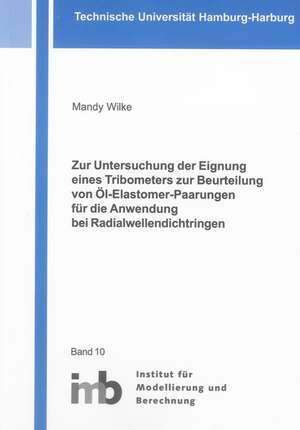 Technische Universität Hamburg-Harburg

Mandy Wilke

Zur Untersuchung der Eignung eines Tribometers zur Beurteilung von Öl-Elastomer-Paarungen für die Anwendung bei Radialwellendichtringen

Band 10

imb

Institut für Modellierung und Berechnung